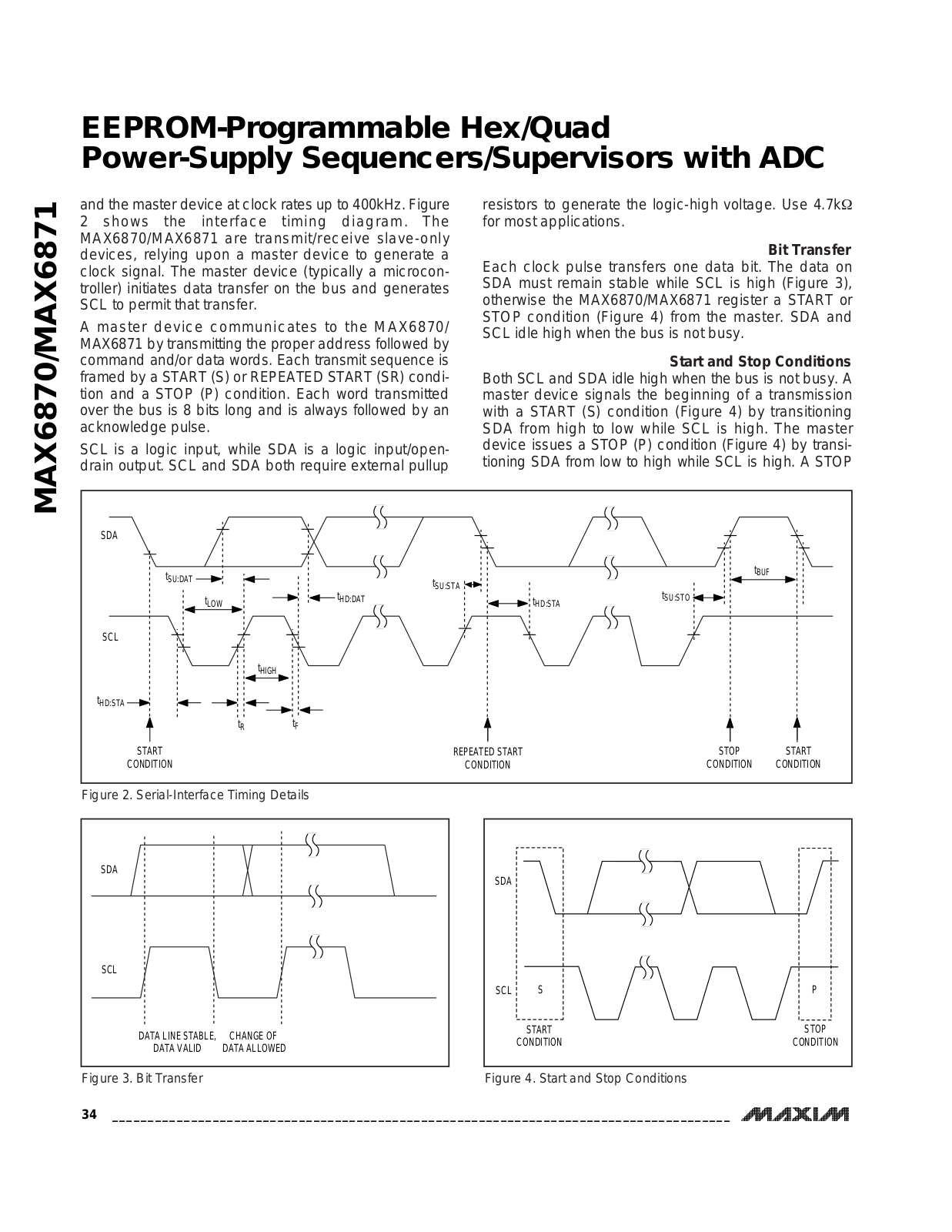 EEPROM-Programmable Hex/Quad Power-Supply Sequencers/Supervisors with ADC

MAX6870/MAX6871

and the master device at clock rates up to 400kHz. Figure 2 shows the interface timing diagram. The MAX6870/MAX6871 are transmit/receive slave-only devices, relying upon a master device to generate a clock signal. The master device (typically a microcontroller) initiates data transfer on the bus and generates SCL to permit that transfer.

A master device communicates to the MAX6870/MAX6871 by transmitting the proper address followed by command and/or data words. Each transmit sequence is framed by a START (S) or REPEATED START (SR) condition and a STOP (P) condition. Each word transmitted over the bus is 8 bits long and is always followed by an acknowledge pulse.

SCL is a logic input, while SDA is a logic input/open-drain output. SCL and SDA both require external pullup resistors to generate the logic-high voltage. Use 4.7kΩ for most applications.

Bit Transfer

Each clock pulse transfers one data bit. The data on SDA must remain stable while SCL is high (Figure 3), otherwise the MAX6870/MAX6871 register a START or STOP condition (Figure 4) from the master. SDA and SCL idle high when the bus is not busy.

Start and Stop Conditions

Both SCL and SDA idle high when the bus is not busy. A master device signals the beginning of a transmission with a START (S) condition (Figure 4) by transitioning SDA from high to low while SCL is high. The master device issues a STOP (P) condition (Figure 4) by transitioning SDA from low to high while SCL is high. A STOP

SDA
$t_{SU:DAT}$
$t_{LOW}$
$t_{HD:DAT}$
$t_{SU:STA}$
$t_{HD:STA}$
$t_{SU:STO}$
$t_{BUF}$
SCL
$t_{HIGH}$
$t_{HD:STA}$
$t_R$
$t_F$
START CONDITION
REPEATED START CONDITION
STOP CONDITION
START CONDITION

Figure 2. Serial-Interface Timing Details

SDA
SCL
DATA LINE STABLE, DATA VALID
CHANGE OF DATA ALLOWED

Figure 3. Bit Transfer

SDA
SCL
S
P
START CONDITION
STOP CONDITION

Figure 4. Start and Stop Conditions

34

MAXIM